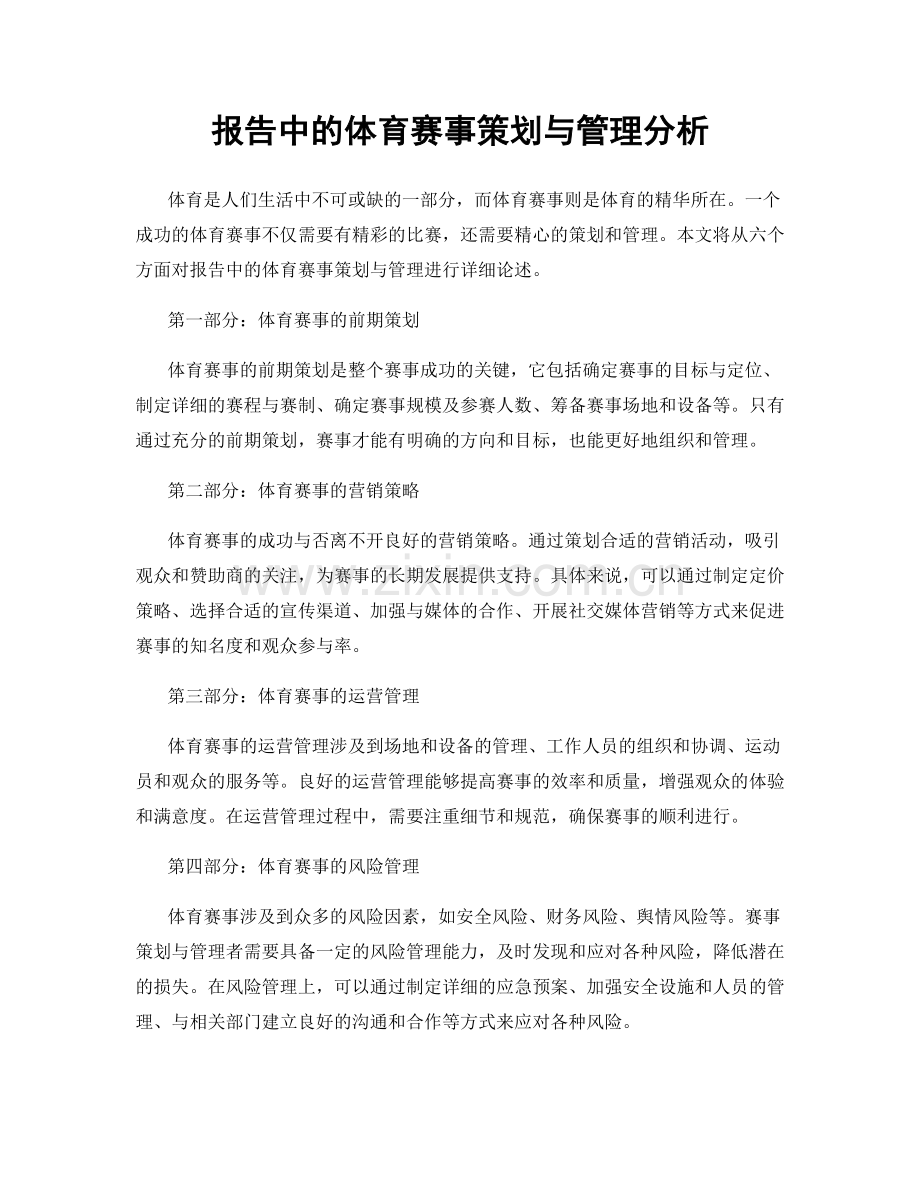 报告中的体育赛事策划与管理分析

体育是人们生活中不可或缺的一部分，而体育赛事则是体育的精华所在。一个成功的体育赛事不仅需要有精彩的比赛，还需要精心的策划和管理。本文将从六个方面对报告中的体育赛事策划与管理进行详细论述。

第一部分：体育赛事的前期策划

体育赛事的前期策划是整个赛事成功的关键，它包括确定赛事的目标与定位、制定详细的赛程与赛制、确定赛事规模及参赛人数、筹备赛事场地和设备等。只有通过充分的前期策划，赛事才能有明确的方向和目标，也能更好地组织和管理。

第二部分：体育赛事的营销策略

体育赛事的成功与否离不开良好的营销策略。通过策划合适的营销活动，吸引观众和赞助商的关注，为赛事的长期发展提供支持。具体来说，可以通过制定定价策略、选择合适的宣传渠道、加强与媒体的合作、开展社交媒体营销等方式来促进赛事的知名度和观众参与率。

第三部分：体育赛事的运营管理

体育赛事的运营管理涉及到场地和设备的管理、工作人员的组织和协调、运动员和观众的服务等。良好的运营管理能够提高赛事的效率和质量，增强观众的体验和满意度。在运营管理过程中，需要注重细节和规范，确保赛事的顺利进行。

第四部分：体育赛事的风险管理

体育赛事涉及到众多的风险因素，如安全风险、财务风险、舆情风险等。赛事策划与管理者需要具备一定的风险管理能力，及时发现和应对各种风险，降低潜在的损失。在风险管理上，可以通过制定详细的应急预案、加强安全设施和人员的管理、与相关部门建立良好的沟通和合作等方式来应对各种风险。

www.zixin.com.cn